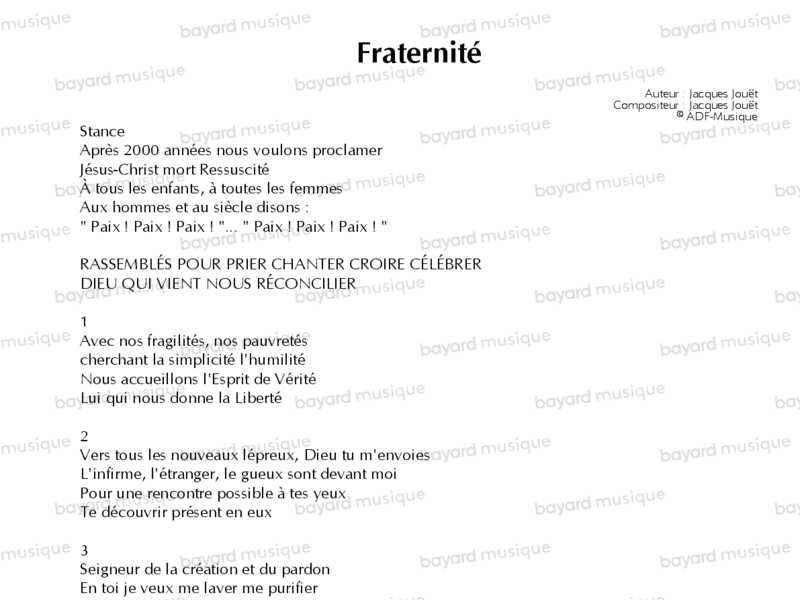 Fraternité

Auteur : Jacques Jouët
Compositeur : Jacques Jouët
© ADF-Musique

Stance
Après 2000 années nous voulons proclamer
Jésus-Christ mort Ressuscité
À tous les enfants, à toutes les femmes
Aux hommes et au siècle disons :
" Paix ! Paix ! Paix ! "... " Paix ! Paix ! Paix ! "

RASSEMBLÉS POUR PRIER CHANTER CROIRE CÉLÉBRER
DIEU QUI VIENT NOUS RÉCONCILIER

1
Avec nos fragilités, nos pauvretés
cherchant la simplicité l'humilité
Nous accueillons l'Esprit de Vérité
Lui qui nous donne la Liberté

2
Vers tous les nouveaux lépreux, Dieu tu m'envoies
L'infirme, l'étranger, le gueux sont devant moi
Pour une rencontre possible à tes yeux
Te découvrir présent en eux

3
Seigneur de la création et du pardon
En toi je veux me laver me purifier

bayard musique